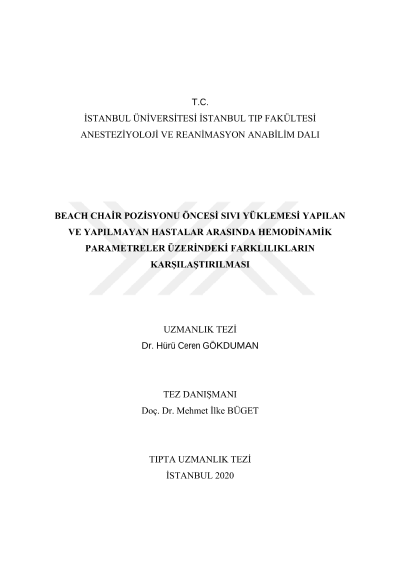 T.C.
İSTANBUL ÜNİVERSİTESİ İSTANBUL TIP FAKÜLTESİ
ANESTEZİYOLOJİ VE REANİMASYON ANABİLİM DALI

BEACH CHAİR POZİSYONU ÖNCESİ SIVI YÜKLEMESİ YAPILAN VE YAPILMAYAN HASTALAR ARASINDA HEMODİNAMİK PARAMETRELER ÜZERİNDEKİ FARKLILIKLARIN KARŞILAŞTIRILMASI

UZMANLIK TEZİ
Dr. Hürü Ceren GÖKDUMAN

TEZ DANIŞMANI
Doç. Dr. Mehmet İlke BÜGET

TIPTA UZMANLIK TEZİ
İSTANBUL 2020